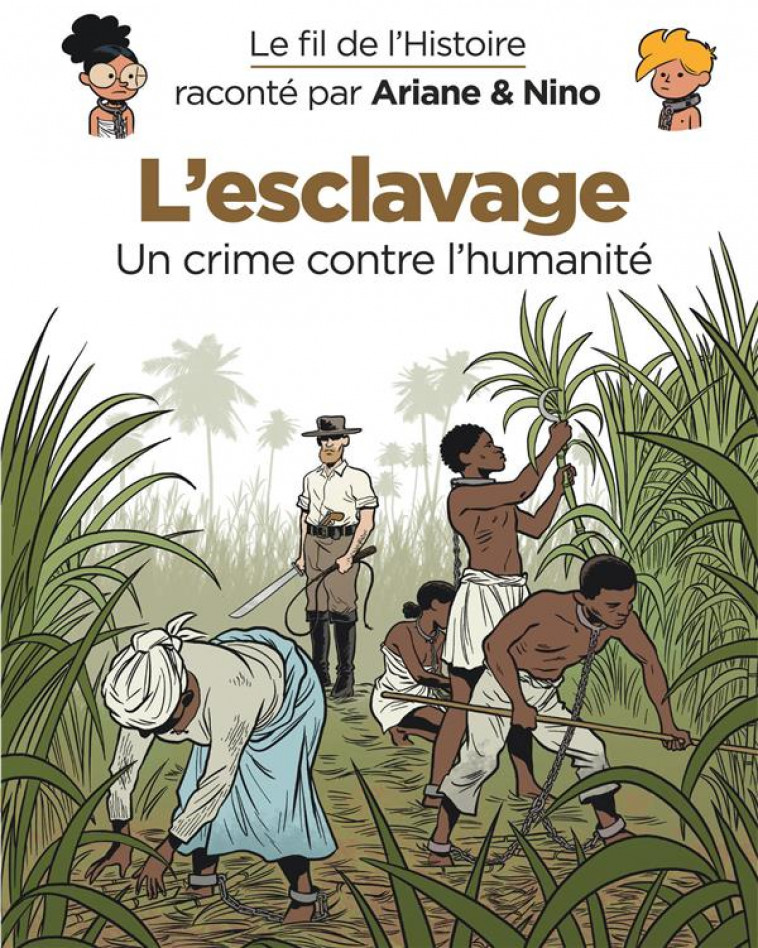 Le fil de l'Histoire
raconté par Ariane & Nino

L'esclavage
Un crime contre l'humanité